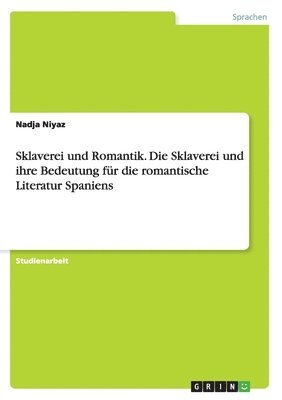 Sprachen

Nadja Niyaz

Sklaverei und Romantik. Die Sklaverei und ihre Bedeutung für die romantische Literatur Spaniens

Studienarbeit

GRIN